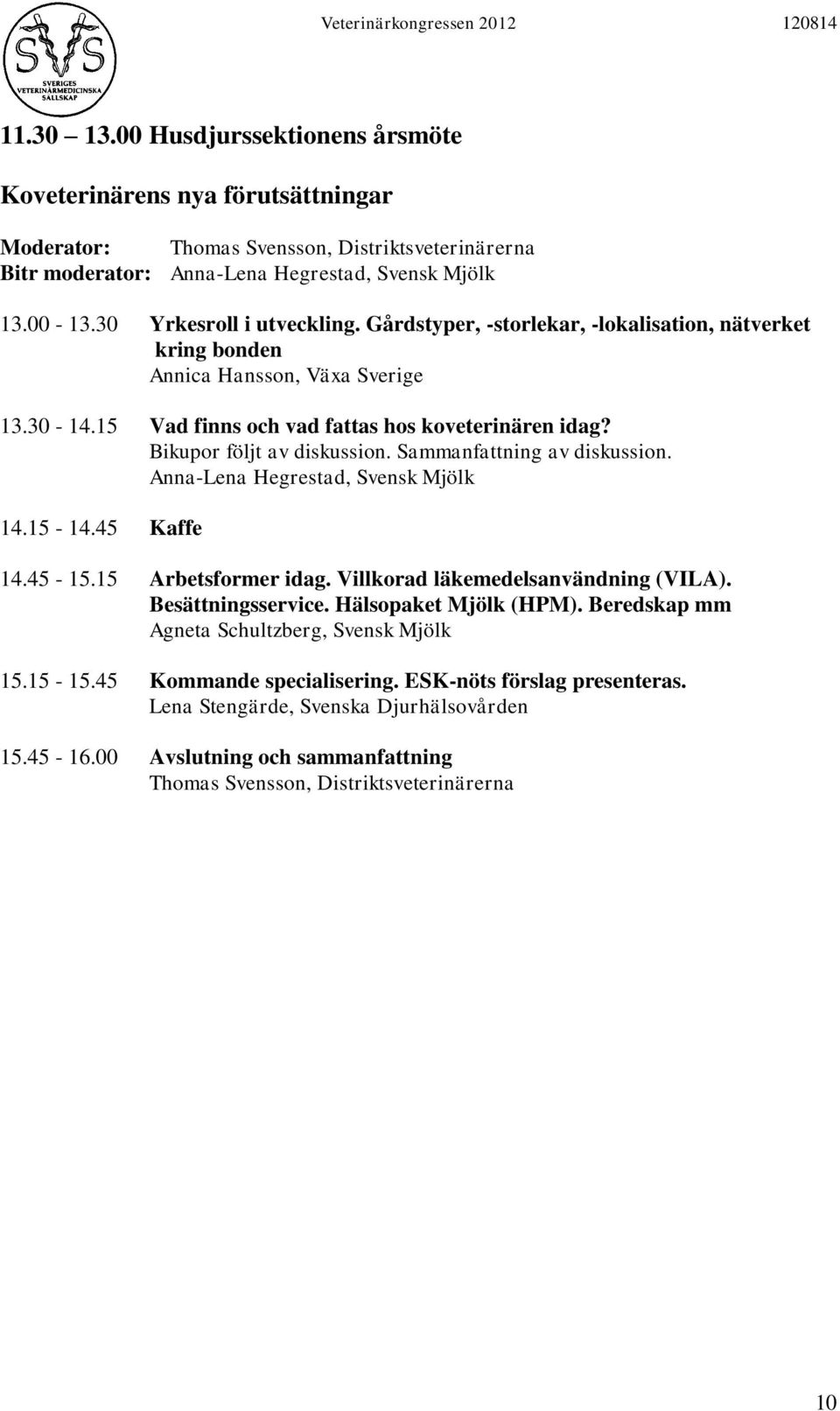 SVS SVERIGES VETERINÄRMEDICINSKA SÄLLSKAP

Veterinärkongressen 2012 120814

11.30 – 13.00 Husdjurssektionens årsmöte

Koveterinärens nya förutsättningar

Moderator: Thomas Svensson, Distriktsveterinärerna
Bitr moderator: Anna-Lena Hegrestad, Svensk Mjölk

13.00 - 13.30 Yrkesroll i utveckling. Gårdstyper, -storlekar, -lokalisation, nätverket kring bonden
Annica Hansson, Växa Sverige

13.30 - 14.15 Vad finns och vad fattas hos koveterinären idag?
Bikupor följt av diskussion. Sammanfattning av diskussion.
Anna-Lena Hegrestad, Svensk Mjölk

14.15 - 14.45 Kaffe

14.45 - 15.15 Arbetsformer idag. Villkorad läkemedelsanvändning (VILA). Besättningsservice. Hälsopaket Mjölk (HPM). Beredskap mm
Agneta Schultzberg, Svensk Mjölk

15.15 - 15.45 Kommande specialisering. ESK-nöts förslag presenteras.
Lena Stengärde, Svenska Djurhälsovården

15.45 - 16.00 Avslutning och sammanfattning
Thomas Svensson, Distriktsveterinärerna

10